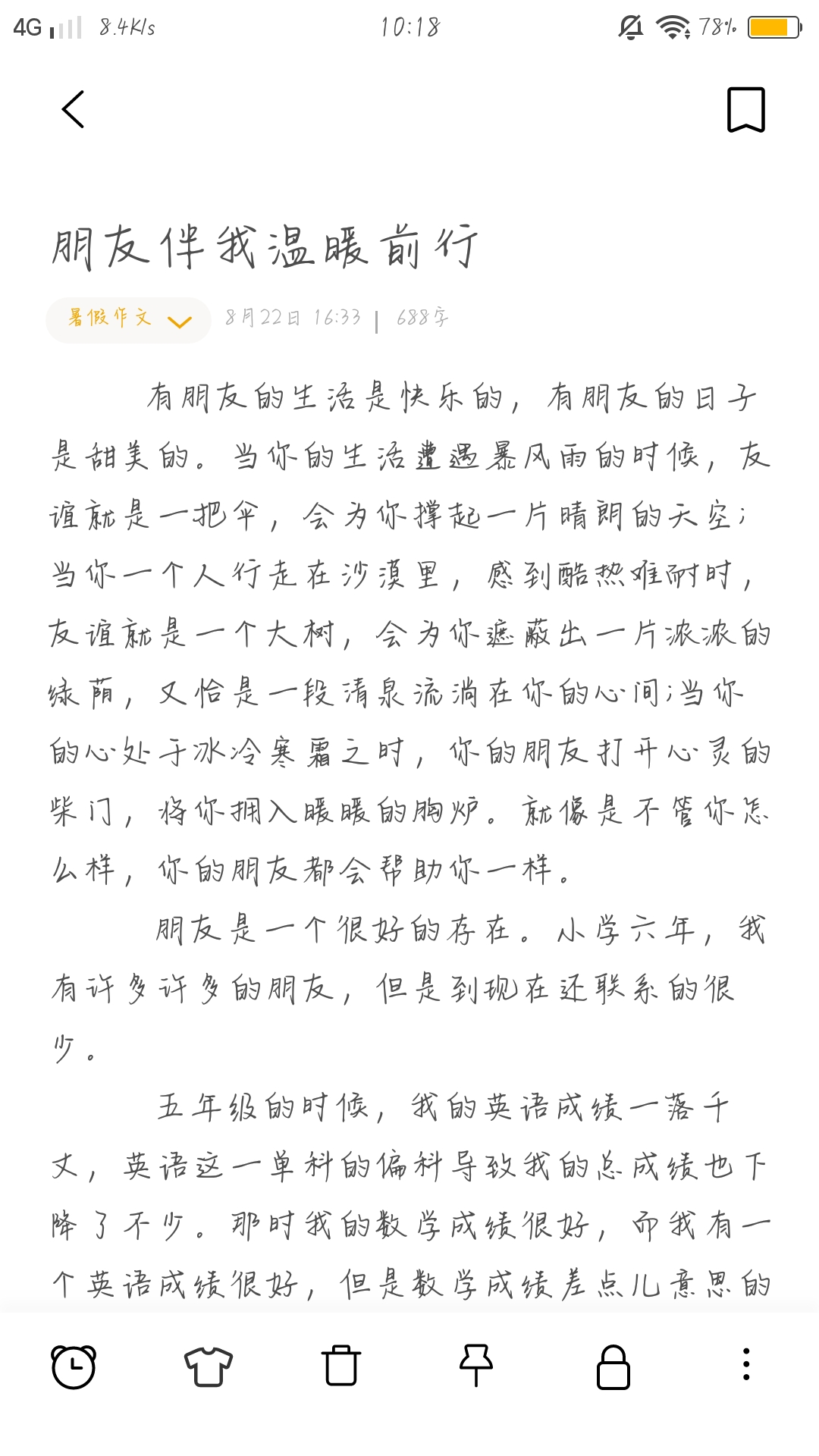 4G 8.4K/s 10:18 78%

朋友伴我温暖前行

暑假作文 8月22日 16:33 | 688字

有朋友的生活是快乐的，有朋友的日子是甜美的。当你的生活遭遇暴风雨的时候，友谊就是一把伞，会为你撑起一片晴朗的天空；当你一个人行走在沙漠里，感到酷热难耐时，友谊就是一个大树，会为你遮蔽出一片浓浓的绿荫，又恰是一段清泉流淌在你的心间；当你的心处于冰冷寒霜之时，你的朋友打开心灵的柴门，将你拥入暖暖的胸炉。就像是不管你怎么样，你的朋友都会帮助你一样。

朋友是一个很好的存在。小学六年，我有许多许多的朋友，但是到现在还联系的很少。

五年级的时候，我的英语成绩一落千丈，英语这一单科的偏科导致我的总成绩也下降了不少。那时我的数学成绩很好，而我有一个英语成绩很好，但是数学成绩差点儿意思的